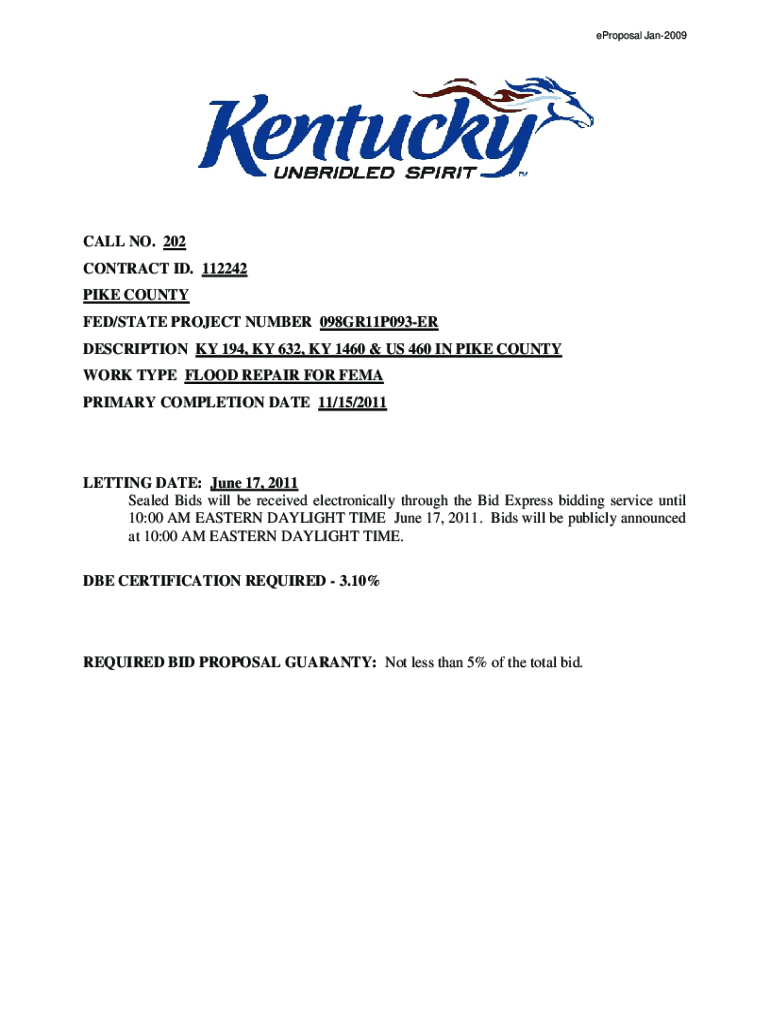 eProposal Jan-2009

Kentucky
UNBRIDLED SPIRIT™

CALL NO. 202
CONTRACT ID. 112242
PIKE COUNTY
FED/STATE PROJECT NUMBER 098GR11P093-ER
DESCRIPTION KY 194, KY 632, KY 1460 & US 460 IN PIKE COUNTY
WORK TYPE FLOOD REPAIR FOR FEMA
PRIMARY COMPLETION DATE 11/15/2011

LETTING DATE: June 17, 2011
Sealed Bids will be received electronically through the Bid Express bidding service until 10:00 AM EASTERN DAYLIGHT TIME June 17, 2011. Bids will be publicly announced at 10:00 AM EASTERN DAYLIGHT TIME.

DBE CERTIFICATION REQUIRED - 3.10%

REQUIRED BID PROPOSAL GUARANTY: Not less than 5% of the total bid.